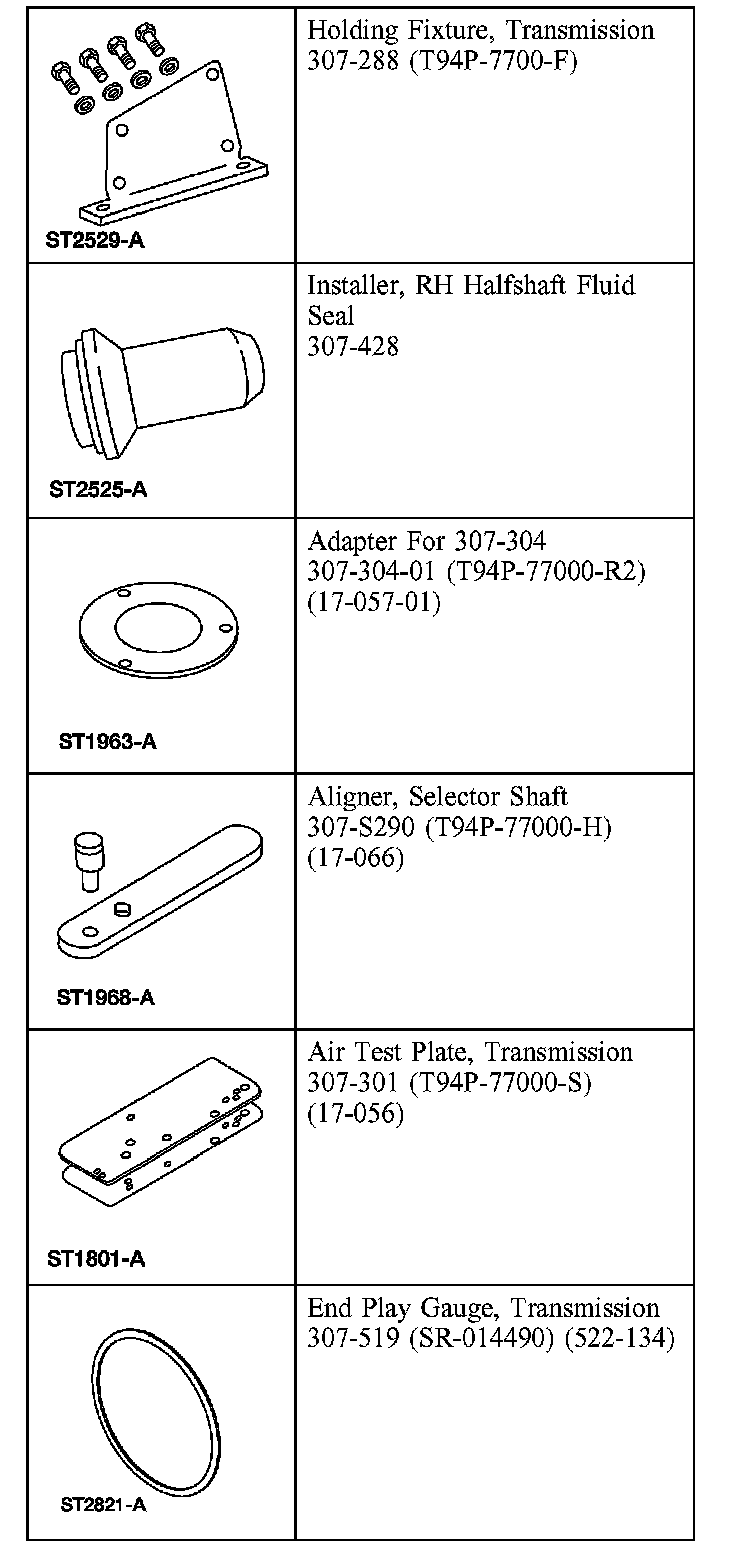 | | |
|---|---|
| ST2529-A | Holding Fixture, Transmission 307-288 (T94P-7700-F) |
| ST2525-A | Installer, RH Halfshaft Fluid Seal 307-428 |
| ST1963-A | Adapter For 307-304 307-304-01 (T94P-77000-R2) (17-057-01) |
| ST1968-A | Aligner, Selector Shaft 307-S290 (T94P-77000-H) (17-066) |
| ST1801-A | Air Test Plate, Transmission 307-301 (T94P-77000-S) (17-056) |
| ST2821-A | End Play Gauge, Transmission 307-519 (SR-014490) (522-134) |